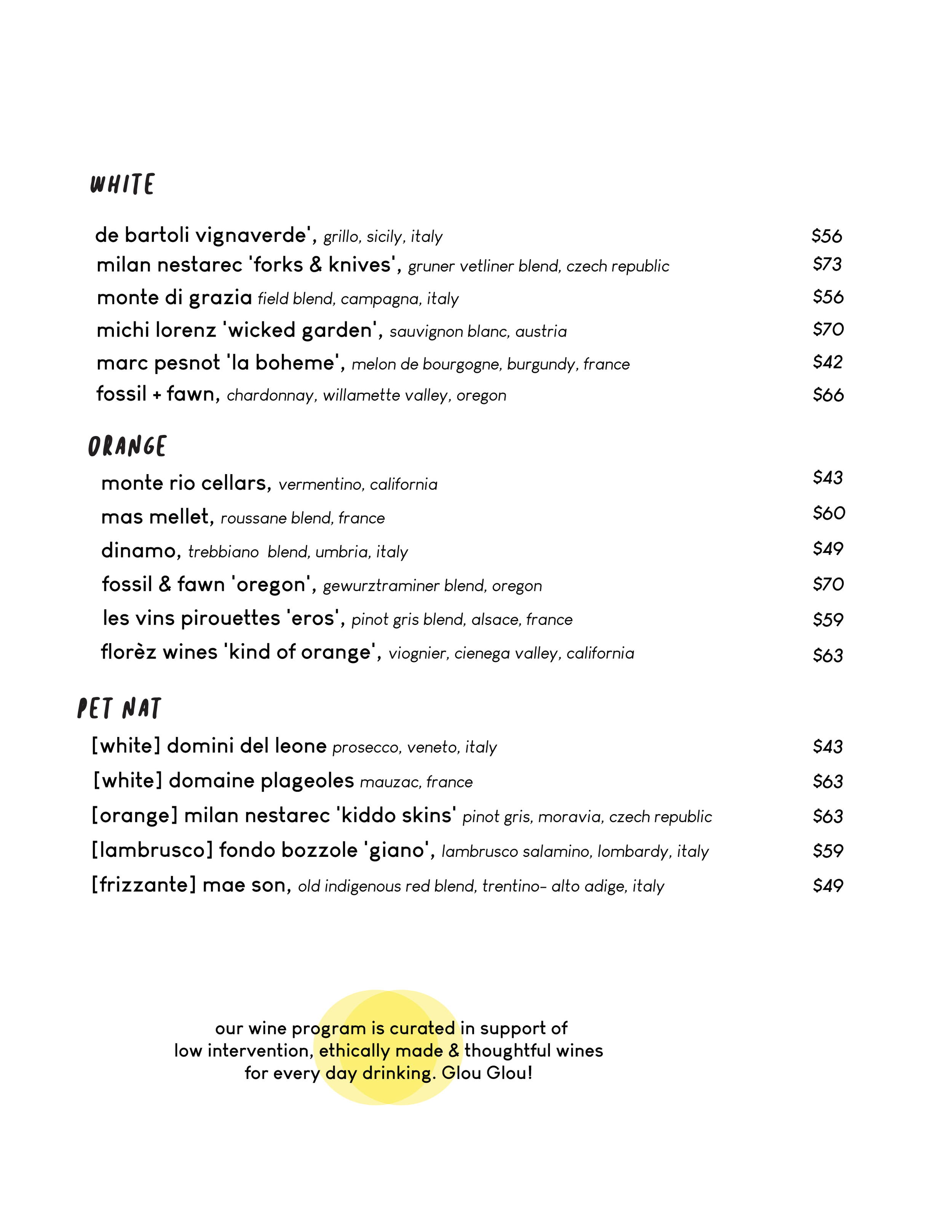 WHITE

de bartoli vignaverde', grillo, sicily, italy $56
milan nestarec 'forks & knives', gruner vetliner blend, czech republic $73
monte di grazia field blend, campagna, italy $56
michi lorenz 'wicked garden', sauvignon blanc, austria $70
marc pesnot 'la boheme', melon de bourgogne, burgundy, france $42
fossil + fawn, chardonnay, willamette valley, oregon $66

ORANGE

monte rio cellars, vermentino, california $43
mas mellet, roussane blend, france $60
dinamo, trebbiano blend, umbria, italy $49
fossil & fawn 'oregon', gewurztraminer blend, oregon $70
les vins pirouettes 'eros', pinot gris blend, alsace, france $59
florèz wines 'kind of orange', viognier, cienega valley, california $63

PET NAT

[white] domini del leone prosecco, veneto, italy $43
[white] domaine plageoles mauzac, france $63
[orange] milan nestarec 'kiddo skins' pinot gris, moravia, czech republic $63
[lambrusco] fondo bozzole 'giano', lambrusco salamino, lombardy, italy $59
[frizzante] mae son, old indigenous red blend, trentino- alto adige, italy $49

our wine program is curated in support of low intervention, ethically made & thoughtful wines for every day drinking. Glou Glou!